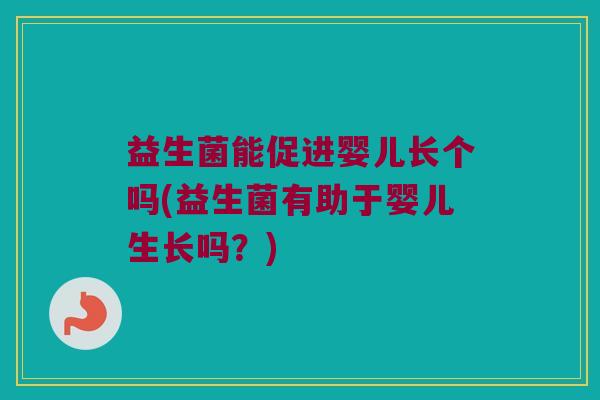 益生菌能促进婴儿长个吗(益生菌有助于婴儿生长吗？)